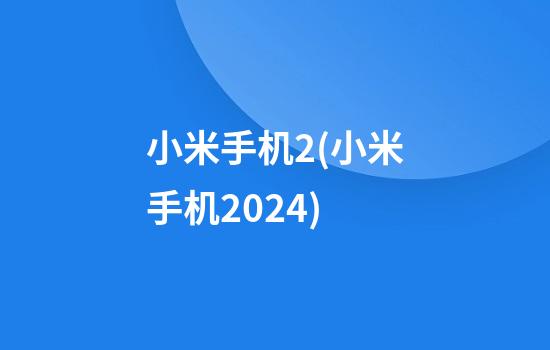 小米手机2(小米手机2024)